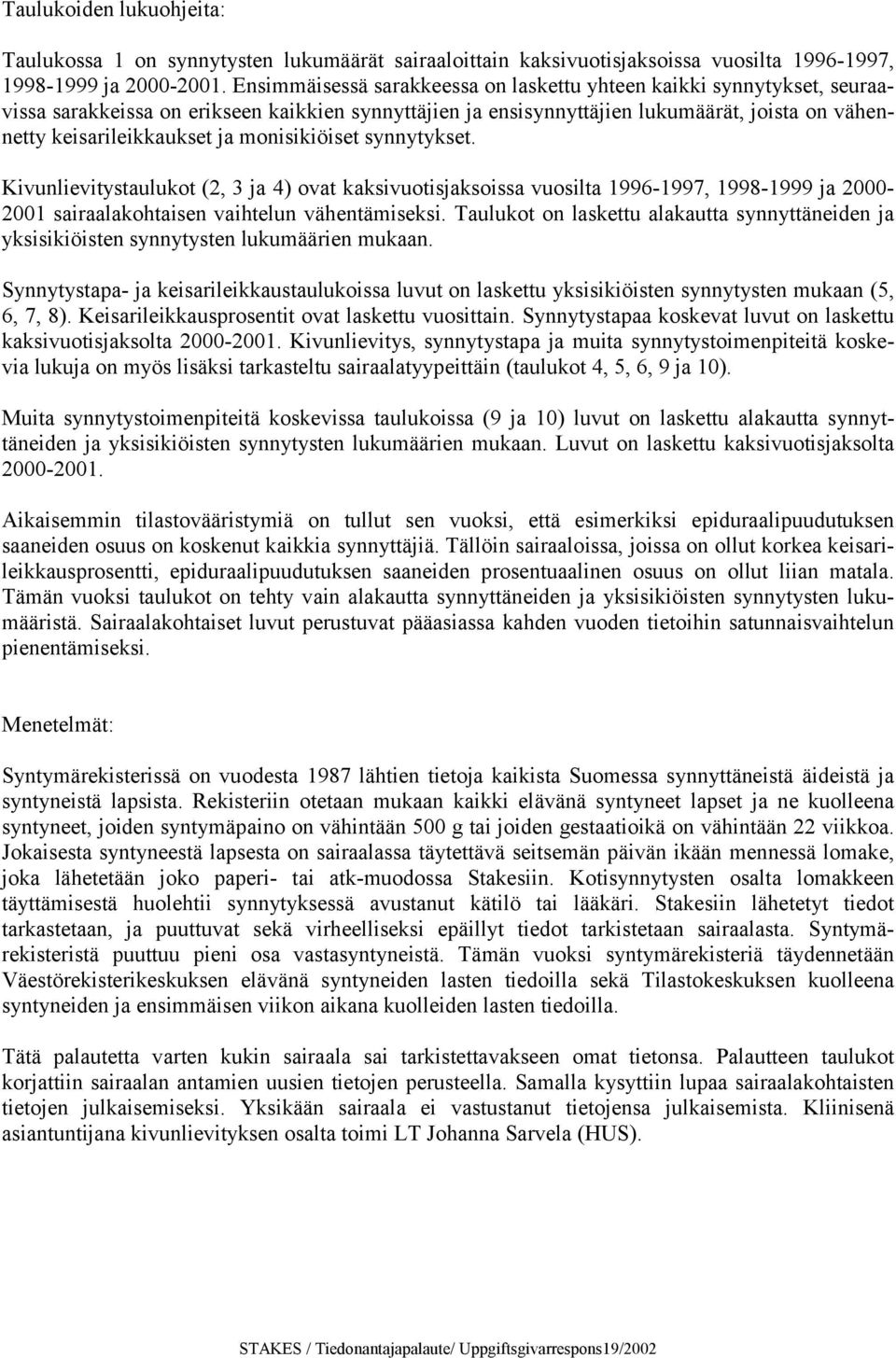 Taulukoiden lukuohjeita:

Taulukossa 1 on synnytysten lukumäärät sairaaloittain kaksivuotisjaksoissa vuosilta 1996-1997, 1998-1999 ja 2000-2001. Ensimmäisessä sarakkeessa on laskettu yhteen kaikki synnytykset, seuraavissa sarakkeissa on erikseen kaikkien synnyttäjien ja ensisynnyttäjien lukumäärät, joista on vähennetty keisarileikkaukset ja monisikiöiset synnytykset.

Kivunlievitystaulukot (2, 3 ja 4) ovat kaksivuotisjaksoissa vuosilta 1996-1997, 1998-1999 ja 2000-2001 sairaalakohtaisen vaihtelun vähentämiseksi. Taulukot on laskettu alakautta synnyttäneiden ja yksisikiöisten synnytysten lukumäärien mukaan.

Synnytystapa- ja keisarileikkaustaulukoissa luvut on laskettu yksisikiöisten synnytysten mukaan (5, 6, 7, 8). Keisarileikkausprosentit ovat laskettu vuosittain. Synnytystapaa koskevat luvut on laskettu kaksivuotisjaksolta 2000-2001. Kivunlievitys, synnytystapa ja muita synnytystoimenpiteitä koskevia lukuja on myös lisäksi tarkasteltu sairaalatyypeittäin (taulukot 4, 5, 6, 9 ja 10).

Muita synnytystoimenpiteitä koskevissa taulukoissa (9 ja 10) luvut on laskettu alakautta synnyttäneiden ja yksisikiöisten synnytysten lukumäärien mukaan. Luvut on laskettu kaksivuotisjaksolta 2000-2001.

Aikaisemmin tilastovääristymiä on tullut sen vuoksi, että esimerkiksi epiduraalipuudutuksen saaneiden osuus on koskenut kaikkia synnyttäjiä. Tällöin sairaaloissa, joissa on ollut korkea keisarileikkausprosentti, epiduraalipuudutuksen saaneiden prosentuaalinen osuus on ollut liian matala. Tämän vuoksi taulukot on tehty vain alakautta synnyttäneiden ja yksisikiöisten synnytysten lukumääristä. Sairaalakohtaiset luvut perustuvat pääasiassa kahden vuoden tietoihin satunnaisvaihtelun pienentämiseksi.

Menetelmät:

Syntymärekisterissä on vuodesta 1987 lähtien tietoja kaikista Suomessa synnyttäneistä äideistä ja syntyneistä lapsista. Rekisteriin otetaan mukaan kaikki elävänä syntyneet lapset ja ne kuolleena syntyneet, joiden syntymäpaino on vähintään 500 g tai joiden gestaatioikä on vähintään 22 viikkoa. Jokaisesta syntyneestä lapsesta on sairaalassa täytettävä seitsemän päivän ikään mennessä lomake, joka lähetetään joko paperi- tai atk-muodossa Stakesiin. Kotisynnytysten osalta lomakkeen täyttämisestä huolehtii synnytyksessä avustanut kätilö tai lääkäri. Stakesiin lähetetyt tiedot tarkastetaan, ja puuttuvat sekä virheelliseksi epäillyt tiedot tarkistetaan sairaalasta. Syntymärekisteristä puuttuu pieni osa vastasyntyneistä. Tämän vuoksi syntymärekisteriä täydennetään Väestörekisterikeskuksen elävänä syntyneiden lasten tiedoilla sekä Tilastokeskuksen kuolleena syntyneiden ja ensimmäisen viikon aikana kuolleiden lasten tiedoilla.

Tätä palautetta varten kukin sairaala sai tarkistettavakseen omat tietonsa. Palautteen taulukot korjattiin sairaalan antamien uusien tietojen perusteella. Samalla kysyttiin lupaa sairaalakohtaisten tietojen julkaisemiseksi. Yksikään sairaala ei vastustanut tietojensa julkaisemista. Kliinisenä asiantuntijana kivunlievityksen osalta toimi LT Johanna Sarvela (HUS).

STAKES / Tiedonantajapalaute/ Uppgiftsgivarrespons19/2002